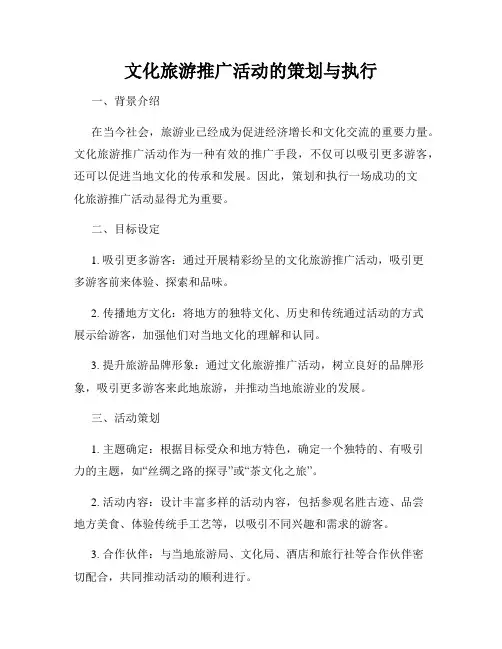 文化旅游推广活动的策划与执行

一、背景介绍

在当今社会，旅游业已经成为促进经济增长和文化交流的重要力量。文化旅游推广活动作为一种有效的推广手段，不仅可以吸引更多游客，还可以促进当地文化的传承和发展。因此，策划和执行一场成功的文化旅游推广活动显得尤为重要。

二、目标设定

1. 吸引更多游客：通过开展精彩纷呈的文化旅游推广活动，吸引更多游客前来体验、探索和品味。

2. 传播地方文化：将地方的独特文化、历史和传统通过活动的方式展示给游客，加强他们对当地文化的理解和认同。

3. 提升旅游品牌形象：通过文化旅游推广活动，树立良好的品牌形象，吸引更多游客来此地旅游，并推动当地旅游业的发展。

三、活动策划

1. 主题确定：根据目标受众和地方特色，确定一个独特的、有吸引力的主题，如“丝绸之路的探寻”或“茶文化之旅”。

2. 活动内容：设计丰富多样的活动内容，包括参观名胜古迹、品尝地方美食、体验传统手工艺等，以吸引不同兴趣和需求的游客。

3. 合作伙伴：与当地旅游局、文化局、酒店和旅行社等合作伙伴密切配合，共同推动活动的顺利进行。